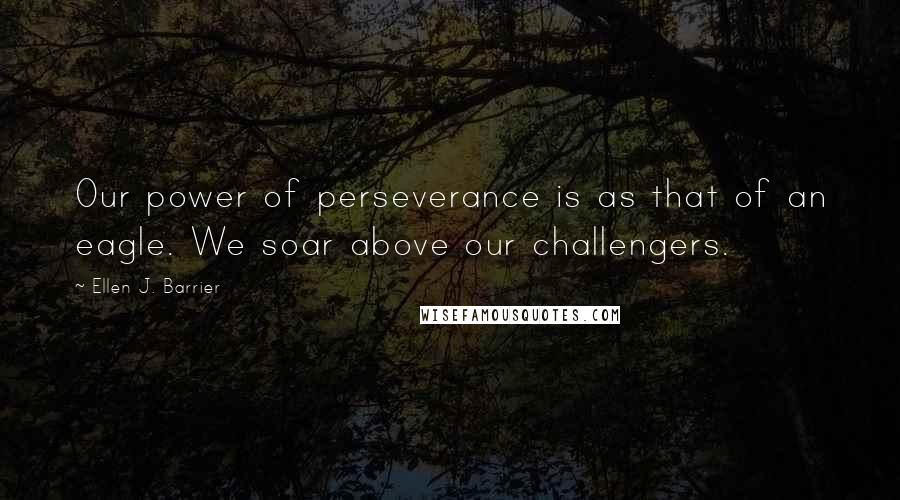 Our power of perseverance is as that of an eagle. We soar above our challengers.

~ Ellen J. Barrier

WISEFAMOUSQUOTES.COM